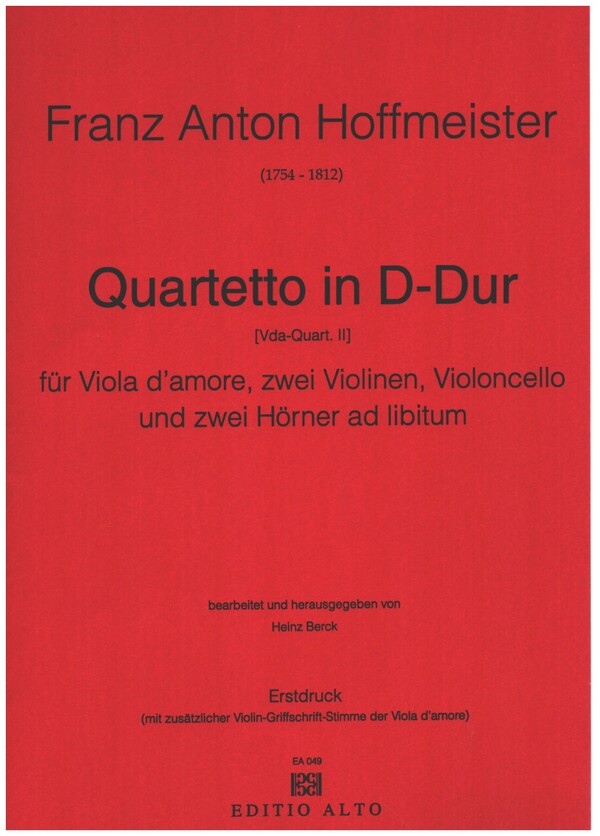 Franz Anton Hoffmeister

(1754 - 1812)

Quartetto in D-Dur

[Vda-Quart. II]

für Viola d'amore, zwei Violinen, Violoncello
und zwei Hörner ad libitum

bearbeitet und herausgegeben von

Heinz Berck

Erstdruck

(mit zusätzlicher Violin-Griffschrift-Stimme der Viola d'amore)

EA 049

EDITIO ALTO